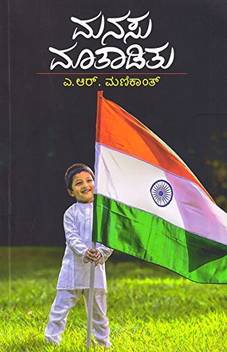 ಮನಸು
ಮಾತಾಡಿತು

ಎ. ಆರ್. ಮಣಿಕಾಂತ್